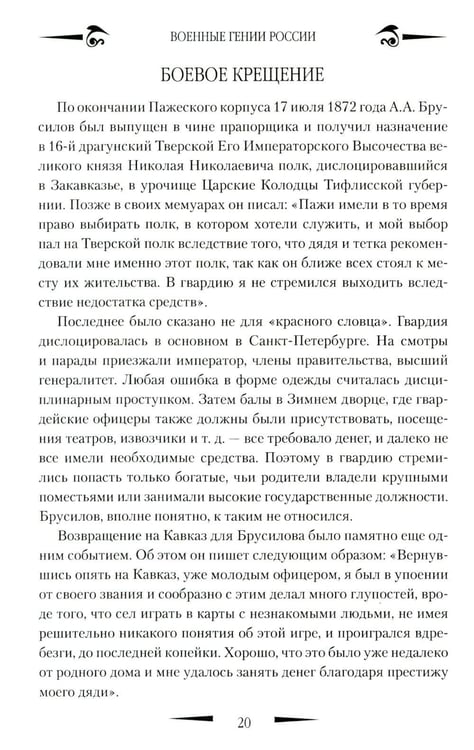 ВОЕННЫЕ ГЕНИИ РОССИИ

БОЕВОЕ КРЕЩЕНИЕ

По окончании Пажеского корпуса 17 июля 1872 года А.А. Брусилов был выпущен в чине прапорщика и получил назначение в 16-й драгунский Тверской Его Императорского Высочества великого князя Николая Николаевича полк, дислоцировавшийся в Закавказье, в урочище Царские Колодцы Тифлисской губернии. Позже в своих мемуарах он писал: «Пажи имели в то время право выбирать полк, в котором хотели служить, и мой выбор пал на Тверской полк вследствие того, что дядя и тетка рекомендовали мне именно этот полк, так как он ближе всех стоял к месту их жительства. В гвардию я не стремился выходить вследствие недостатка средств».

Последнее было сказано не для «красного словца». Гвардия дислоцировалась в основном в Санкт-Петербурге. На смотры и парады приезжали император, члены правительства, высший генералитет. Любая ошибка в форме одежды считалась дисциплинарным проступком. Затем балы в Зимнем дворце, где гвардейские офицеры также должны были присутствовать, посещения театров, извозчики и т. д. — все требовало денег, и далеко не все имели необходимые средства. Поэтому в гвардию стремились попасть только богатые, чьи родители владели крупными поместьями или занимали высокие государственные должности. Брусилов, вполне понятно, к таким не относился.

Возвращение на Кавказ для Брусилова было памятно еще одним событием. Об этом он пишет следующим образом: «Вернувшись опять на Кавказ, уже молодым офицером, я был в упоении от своего звания и сообразно с этим делал много глупостей, вроде того, что сел играть в карты с незнакомыми людьми, не имея решительно никакого понятия об этой игре, и проигрался вдребезги, до последней копейки. Хорошо, что это было уже недалеко от родного дома и мне удалось занять денег благодаря престижу моего дяди».

20